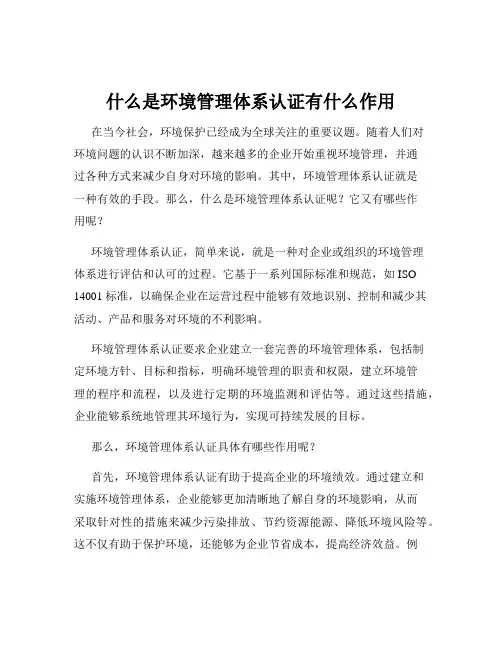 什么是环境管理体系认证有什么作用

在当今社会，环境保护已经成为全球关注的重要议题。随着人们对环境问题的认识不断加深，越来越多的企业开始重视环境管理，并通过各种方式来减少自身对环境的影响。其中，环境管理体系认证就是一种有效的手段。那么，什么是环境管理体系认证呢？它又有哪些作用呢？

环境管理体系认证，简单来说，就是一种对企业或组织的环境管理体系进行评估和认可的过程。它基于一系列国际标准和规范，如 ISO 14001 标准，以确保企业在运营过程中能够有效地识别、控制和减少其活动、产品和服务对环境的不利影响。

环境管理体系认证要求企业建立一套完善的环境管理体系，包括制定环境方针、目标和指标，明确环境管理的职责和权限，建立环境管理的程序和流程，以及进行定期的环境监测和评估等。通过这些措施，企业能够系统地管理其环境行为，实现可持续发展的目标。

那么，环境管理体系认证具体有哪些作用呢？

首先，环境管理体系认证有助于提高企业的环境绩效。通过建立和实施环境管理体系，企业能够更加清晰地了解自身的环境影响，从而采取针对性的措施来减少污染排放、节约资源能源、降低环境风险等。这不仅有助于保护环境，还能够为企业节省成本，提高经济效益。例